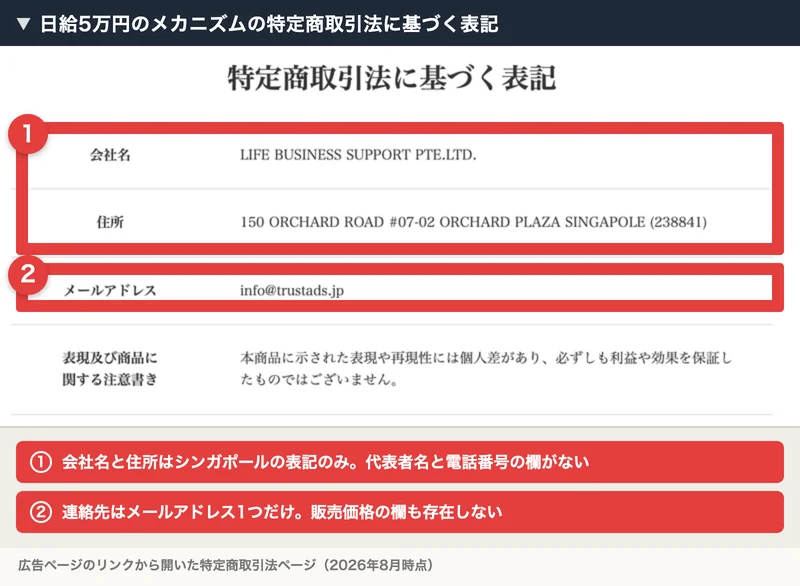 ▼ 日給5万円のメカニズムの特定商取引法に基づく表記

特定商取引法に基づく表記

1

| 会社名 | LIFE BUSINESS SUPPORT PTE.LTD. |
|---|---|
| 住所 | 150 ORCHARD ROAD #07-02 ORCHARD PLAZA SINGAPOLE (238841) |

2

| メールアドレス | info@trustads.jp |
|---|---|
| 表現及び商品に関する注意書き | 本商品に示された表現や再現性には個人差があり、必ずしも利益や効果を保証したものではございません。 |

① 会社名と住所はシンガポールの表記のみ。代表者名と電話番号の欄がない

② 連絡先はメールアドレス1つだけ。販売価格の欄も存在しない

広告ページのリンクから開いた特定商取引法ページ（2026年8月時点）